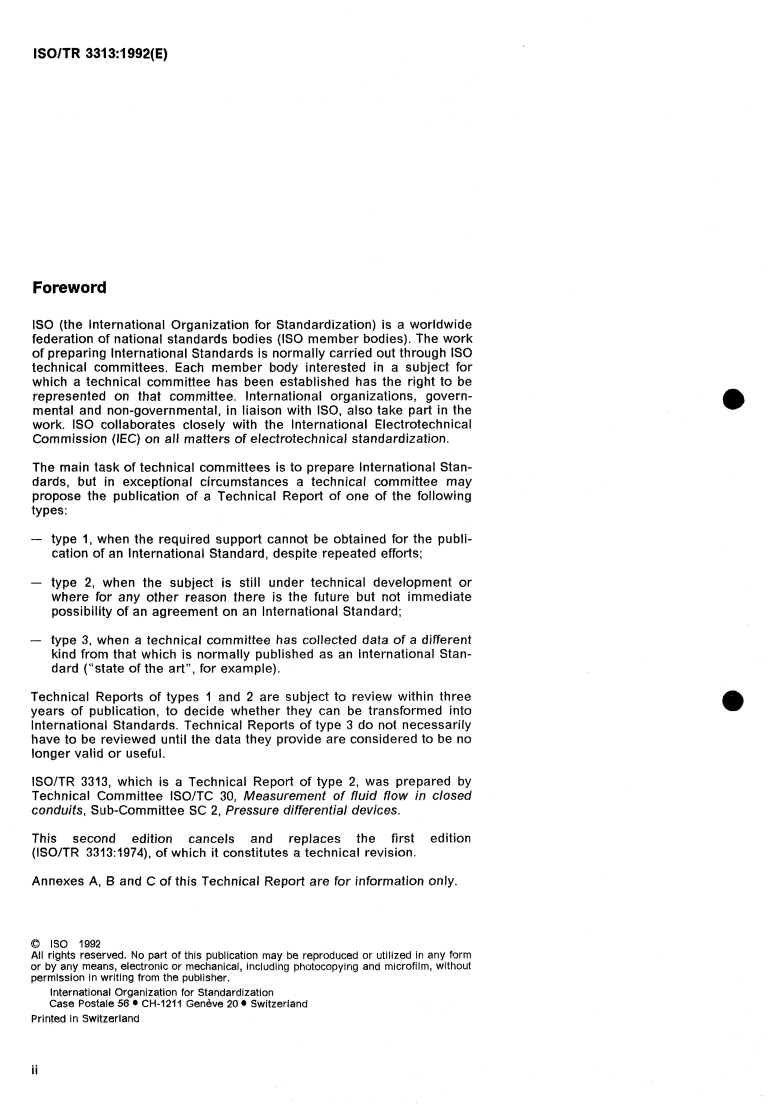 ISO/TR 3313:1992(E)

Foreword

ISO (the International Organization for Standardization) is a worldwide federation of national standards bodies (ISO member bodies). The work of preparing International Standards is normally carried out through ISO technical committees. Each member body interested in a subject for which a technical committee has been established has the right to be represented on that committee. International organizations, governmental and non-governmental, in liaison with ISO, also take part in the work. ISO collaborates closely with the International Electrotechnical Commission (IEC) on all matters of electrotechnical standardization.

The main task of technical committees is to prepare International Standards, but in exceptional circumstances a technical committee may propose the publication of a Technical Report of one of the following types:

— type 1, when the required support cannot be obtained for the publication of an International Standard, despite repeated efforts;

— type 2, when the subject is still under technical development or where for any other reason there is the future but not immediate possibility of an agreement on an International Standard;

— type 3, when a technical committee has collected data of a different kind from that which is normally published as an International Standard ("state of the art", for example).

Technical Reports of types 1 and 2 are subject to review within three years of publication, to decide whether they can be transformed into International Standards. Technical Reports of type 3 do not necessarily have to be reviewed until the data they provide are considered to be no longer valid or useful.

ISO/TR 3313, which is a Technical Report of type 2, was prepared by Technical Committee ISO/TC 30, Measurement of fluid flow in closed conduits, Sub-Committee SC 2, Pressure differential devices.

This second edition cancels and replaces the first edition (ISO/TR 3313:1974), of which it constitutes a technical revision.

Annexes A, B and C of this Technical Report are for information only.

© ISO 1992
All rights reserved. No part of this publication may be reproduced or utilized in any form or by any means, electronic or mechanical, including photocopying and microfilm, without permission in writing from the publisher.
International Organization for Standardization
Case Postale 56 • CH-1211 Genève 20 • Switzerland
Printed in Switzerland

ii